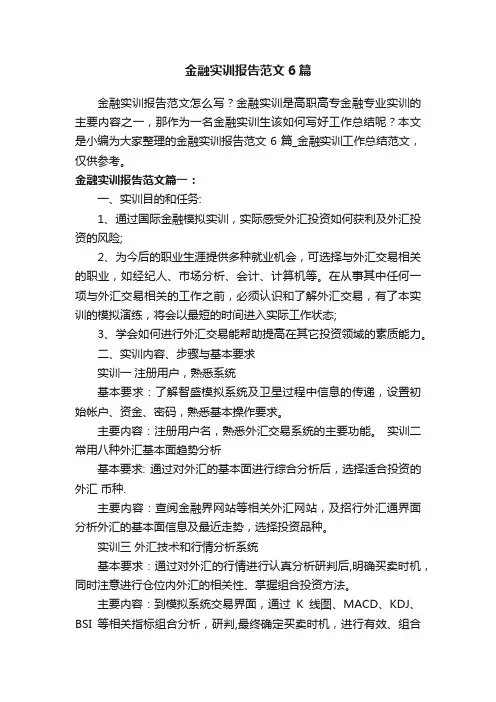 金融实训报告范文6篇

金融实训报告范文怎么写？金融实训是高职高专金融专业实训的主要内容之一，那作为一名金融实训生该如何写好工作总结呢？本文是小编为大家整理的金融实训报告范文 6 篇_金融实训工作总结范文，仅供参考。

金融实训报告范文篇一：

一、实训目的和任务:

1、通过国际金融模拟实训，实际感受外汇投资如何获利及外汇投资的风险;

2、为今后的职业生涯提供多种就业机会，可选择与外汇交易相关的职业，如经纪人、市场分析、会计、计算机等。在从事其中任何一项与外汇交易相关的工作之前，必须认识和了解外汇交易，有了本实训的模拟演练，将会以最短的时间进入实际工作状态;

3、学会如何进行外汇交易能帮助提高在其它投资领域的素质能力。

二、实训内容、步骤与基本要求

实训一 注册用户，熟悉系统

基本要求：了解智盛模拟系统及卫星过程中信息的传递，设置初始帐户、资金、密码，熟悉基本操作要求。

主要内容：注册用户名，熟悉外汇交易系统的主要功能。 实训二 常用八种外汇基本面趋势分析

基本要求: 通过对外汇的基本面进行综合分析后，选择适合投资的外汇 币种.

主要内容：查阅金融界网站等相关外汇网站，及招行外汇通界面分析外汇的基本面信息及最近走势，选择投资品种。

实训三 外汇技术和行情分析系统

基本要求：通过对外汇的行情进行认真分析研判后,明确买卖时机，同时注意进行仓位内外汇的相关性、掌握组合投资方法。

主要内容：到模拟系统交易界面，通过 K 线图、MACD、KDJ、BSI 等相关指标组合分析，研判,最终确定买卖时机，进行有效、组合